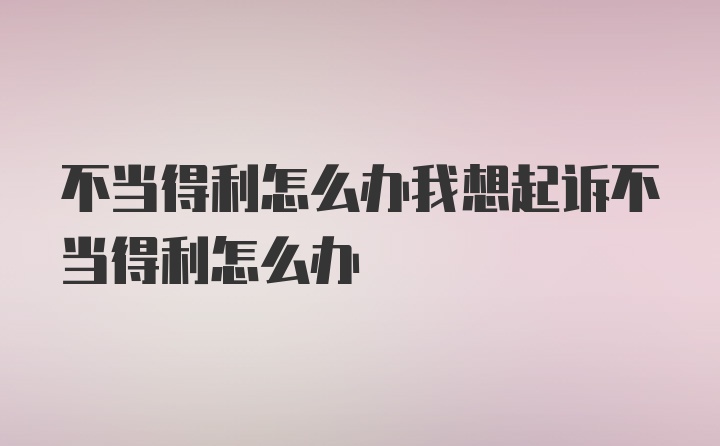 不当得利怎么办我想起诉不当得利怎么办